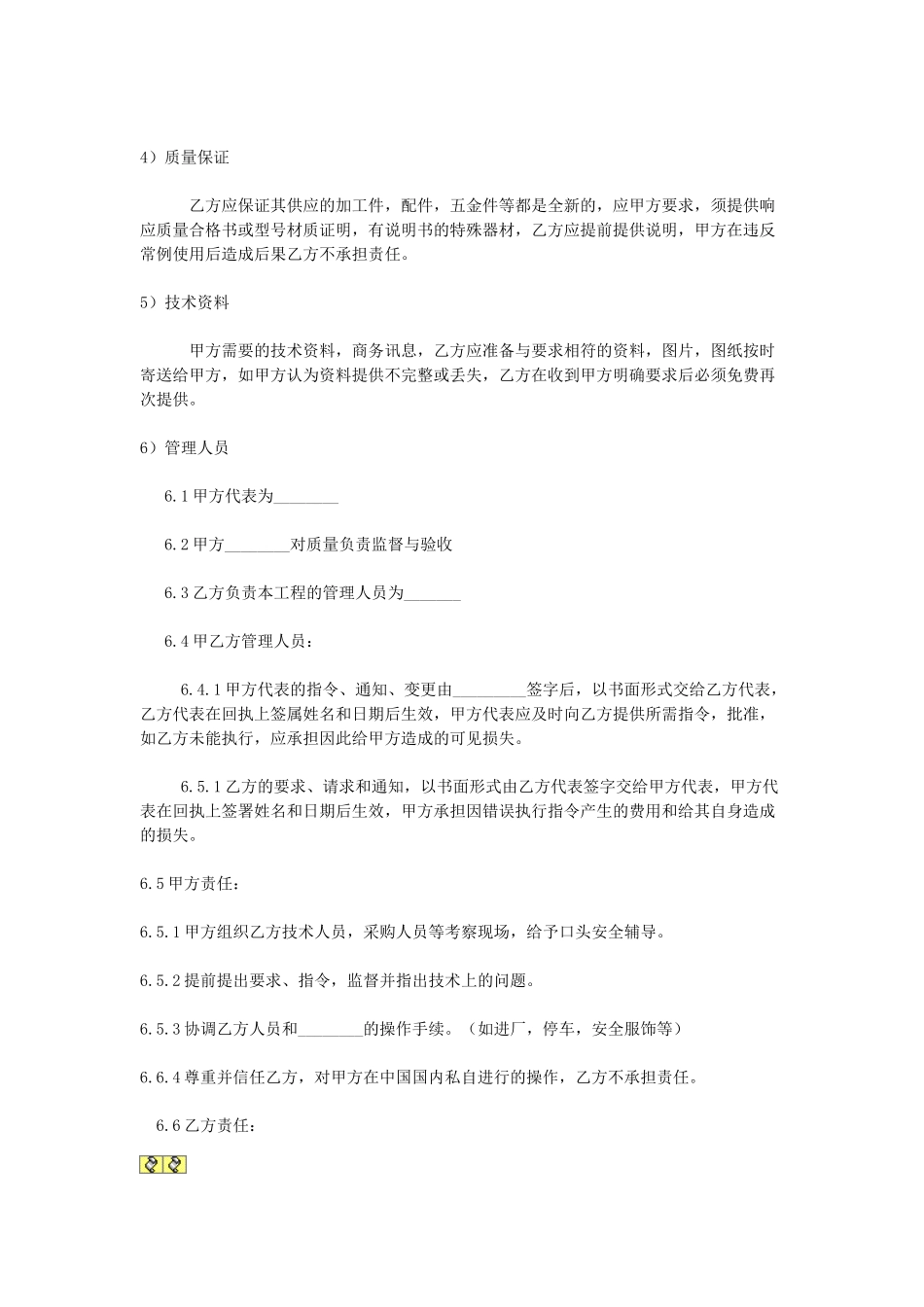 4）质量保证

乙方应保证其供应的加工件，配件，五金件等都是全新的，应甲方要求，须提供响应质量合格书或型号材质证明，有说明书的特殊器材，乙方应提前提供说明，甲方在违反常例使用后造成后果乙方不承担责任。

5）技术资料

甲方需要的技术资料，商务讯息，乙方应准备与要求相符的资料，图片，图纸按时寄送给甲方，如甲方认为资料提供不完整或丢失，乙方在收到甲方明确要求后必须免费再次提供。

6）管理人员

6.1 甲方代表为________

6.2 甲方________对质量负责监督与验收

6.3 乙方负责本工程的管理人员为_______

6.4 甲乙方管理人员：

6.4.1 甲方代表的指令、通知、变更由_________签字后，以书面形式交给乙方代表，乙方代表在回执上签属姓名和日期后生效，甲方代表应及时向乙方提供所需指令，批准，如乙方未能执行，应承担因此给甲方造成的可见损失。

6.5.1 乙方的要求、请求和通知，以书面形式由乙方代表签字交给甲方代表，甲方代表在回执上签署姓名和日期后生效，甲方承担因错误执行指令产生的费用和给其自身造成的损失。

6.5 甲方责任：

6.5.1 甲方组织乙方技术人员，采购人员等考察现场，给予口头安全辅导。

6.5.2 提前提出要求、指令，监督并指出技术上的问题。

6.5.3 协调乙方人员和________的操作手续。（如进厂，停车，安全服饰等）

6.6.4 尊重并信任乙方，对甲方在中国国内私自进行的操作，乙方不承担责任。

6.6 乙方责任：